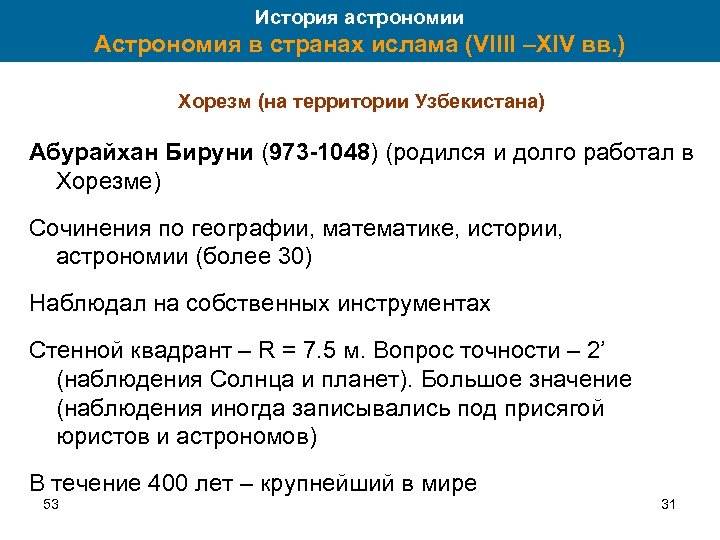 История астрономии
Астрономия в странах ислама (VIIII –XIV вв.)

Хорезм (на территории Узбекистана)

Абурайхан Бируни (973-1048) (родился и долго работал в Хорезме)

Сочинения по географии, математике, истории, астрономии (более 30)

Наблюдал на собственных инструментах

Стенной квадрант – R = 7.5 м. Вопрос точности – 2’ (наблюдения Солнца и планет). Большое значение (наблюдения иногда записывались под присягой юристов и астрономов)

В течение 400 лет – крупнейший в мире

53

31